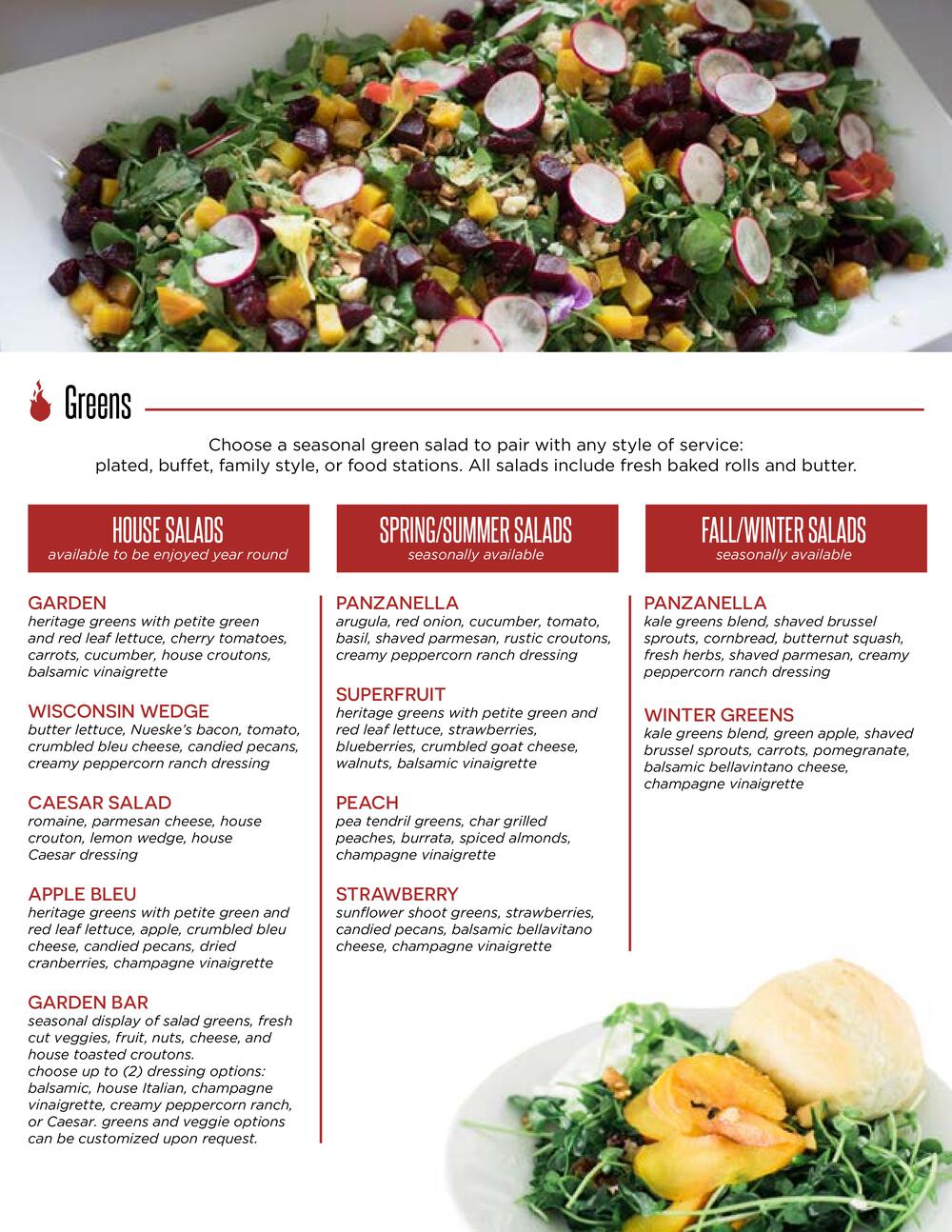 Greens

Choose a seasonal green salad to pair with any style of service: plated, buffet, family style, or food stations. All salads include fresh baked rolls and butter.

HOUSE SALADS
available to be enjoyed year round

GARDEN
heritage greens with petite green and red leaf lettuce, cherry tomatoes, carrots, cucumber, house croutons, balsamic vinaigrette

WISCONSIN WEDGE
butter lettuce, Nueske's bacon, tomato, crumbled bleu cheese, candied pecans, creamy peppercorn ranch dressing

CAESAR SALAD
romaine, parmesan cheese, house crouton, lemon wedge, house Caesar dressing

APPLE BLEU
heritage greens with petite green and red leaf lettuce, apple, crumbled bleu cheese, candied pecans, dried cranberries, champagne vinaigrette

GARDEN BAR
seasonal display of salad greens, fresh cut veggies, fruit, nuts, cheese, and house toasted croutons.
choose up to (2) dressing options: balsamic, house Italian, champagne vinaigrette, creamy peppercorn ranch, or Caesar. greens and veggie options can be customized upon request.

SPRING/SUMMER SALADS
seasonally available

PANZANELLA
arugula, red onion, cucumber, tomato, basil, shaved parmesan, rustic croutons, creamy peppercorn ranch dressing

SUPERFRUIT
heritage greens with petite green and red leaf lettuce, strawberries, blueberries, crumbled goat cheese, walnuts, balsamic vinaigrette

PEACH
pea tendril greens, char grilled peaches, burrata, spiced almonds, champagne vinaigrette

STRAWBERRY
sunflower shoot greens, strawberries, candied pecans, balsamic bellavitano cheese, champagne vinaigrette

FALL/WINTER SALADS
seasonally available

PANZANELLA
kale greens blend, shaved brussel sprouts, cornbread, butternut squash, fresh herbs, shaved parmesan, creamy peppercorn ranch dressing

WINTER GREENS
kale greens blend, green apple, shaved brussel sprouts, carrots, pomegranate, balsamic bellavintano cheese, champagne vinaigrette